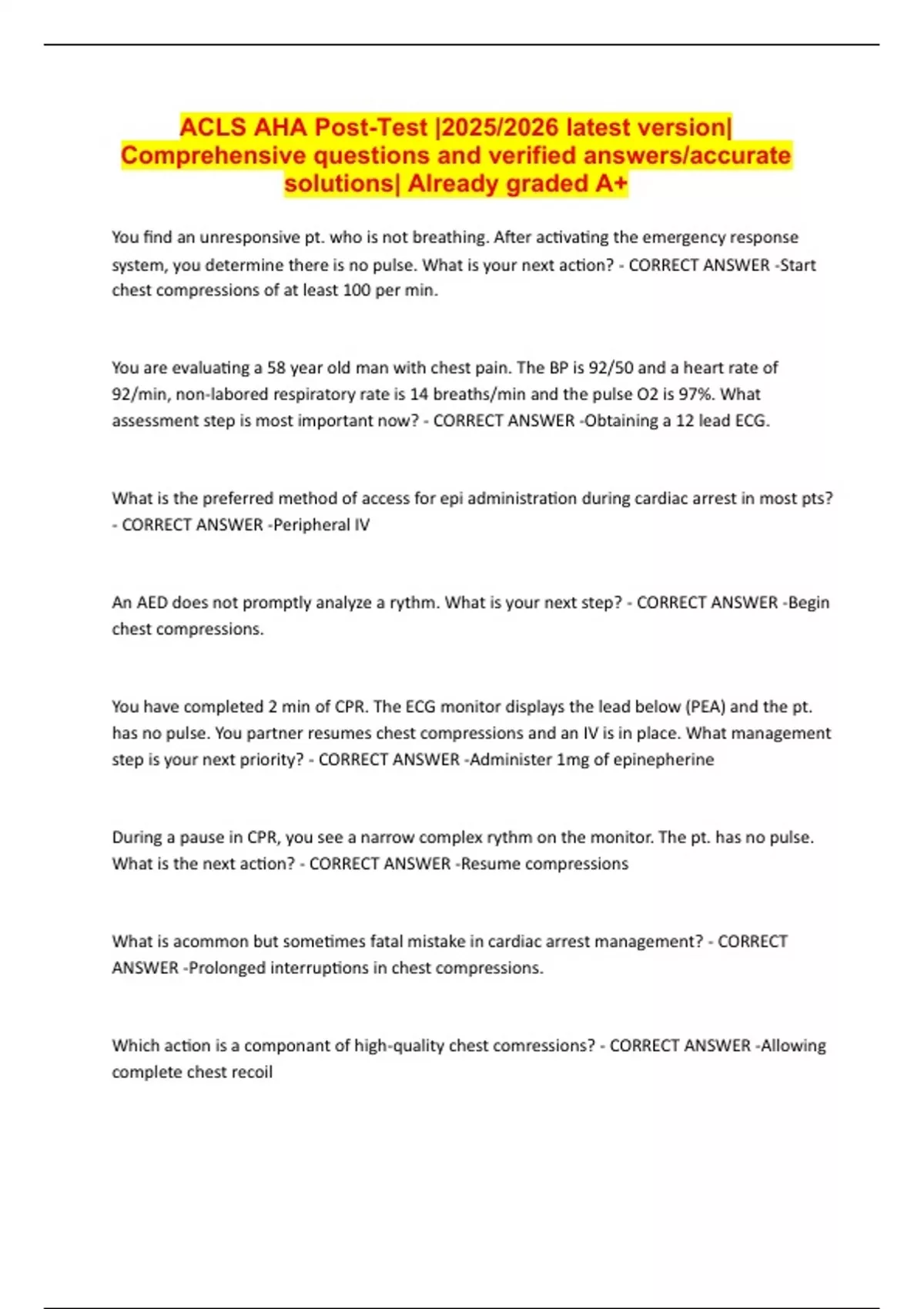 ACLS AHA Post-Test |2025/2026 latest version| Comprehensive questions and verified answers/accurate solutions| Already graded A+

You find an unresponsive pt. who is not breathing. After activating the emergency response system, you determine there is no pulse. What is your next action? - CORRECT ANSWER -Start chest compressions of at least 100 per min.

You are evaluating a 58 year old man with chest pain. The BP is 92/50 and a heart rate of 92/min, non-labored respiratory rate is 14 breaths/min and the pulse O2 is 97%. What assessment step is most important now? - CORRECT ANSWER -Obtaining a 12 lead ECG.

What is the preferred method of access for epi administration during cardiac arrest in most pts? - CORRECT ANSWER -Peripheral IV

An AED does not promptly analyze a rythm. What is your next step? - CORRECT ANSWER -Begin chest compressions.

You have completed 2 min of CPR. The ECG monitor displays the lead below (PEA) and the pt. has no pulse. You partner resumes chest compressions and an IV is in place. What management step is your next priority? - CORRECT ANSWER -Administer 1mg of epinepherine

During a pause in CPR, you see a narrow complex rythm on the monitor. The pt. has no pulse. What is the next action? - CORRECT ANSWER -Resume compressions

What is acommon but sometimes fatal mistake in cardiac arrest management? - CORRECT ANSWER -Prolonged interruptions in chest compressions.

Which action is a componant of high-quality chest comressions? - CORRECT ANSWER -Allowing complete chest recoil